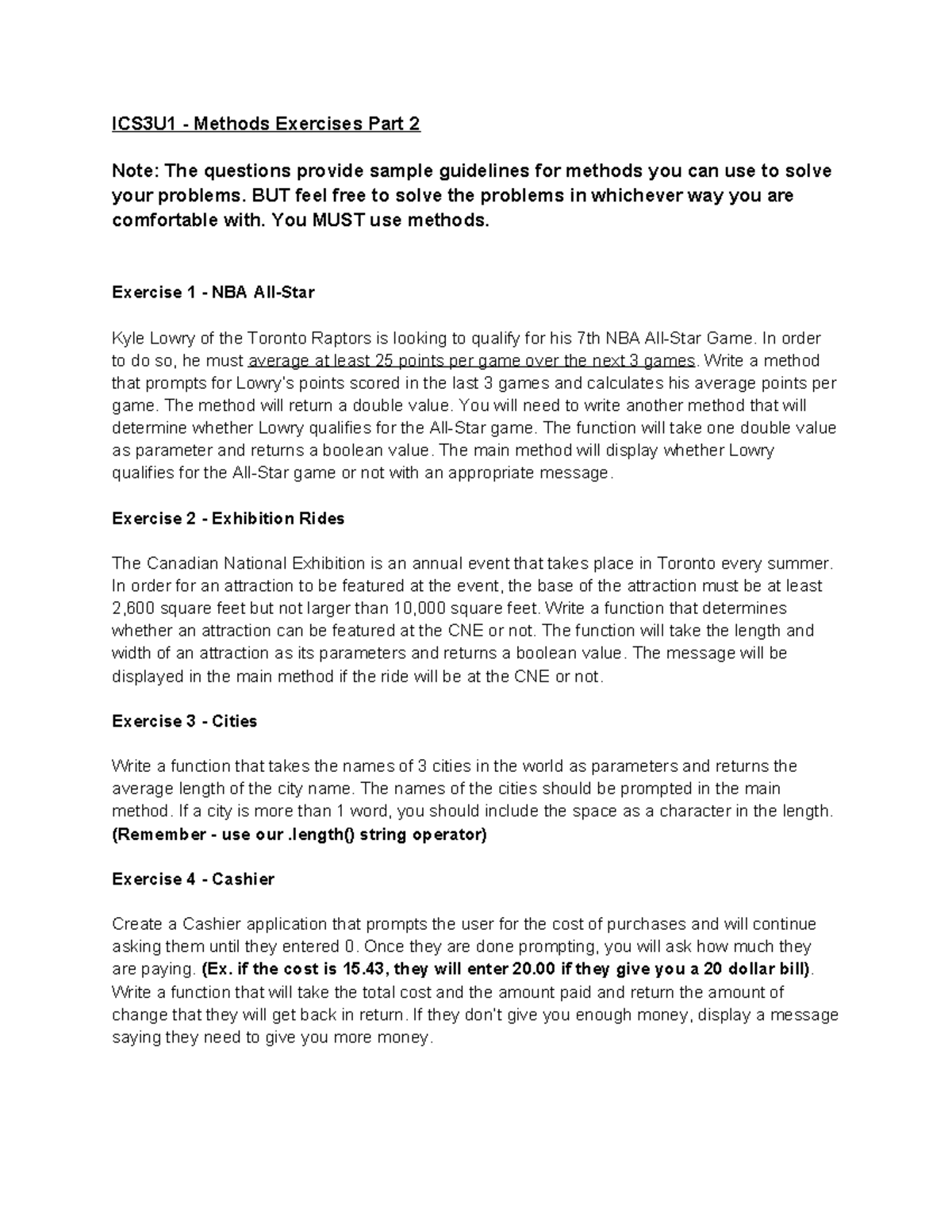 ICS3U1 - Methods Exercises Part 2

Note: The questions provide sample guidelines for methods you can use to solve your problems. BUT feel free to solve the problems in whichever way you are comfortable with. You MUST use methods.

Exercise 1 - NBA All-Star

Kyle Lowry of the Toronto Raptors is looking to qualify for his 7th NBA All-Star Game. In order to do so, he must average at least 25 points per game over the next 3 games. Write a method that prompts for Lowry's points scored in the last 3 games and calculates his average points per game. The method will return a double value. You will need to write another method that will determine whether Lowry qualifies for the All-Star game. The function will take one double value as parameter and returns a boolean value. The main method will display whether Lowry qualifies for the All-Star game or not with an appropriate message.

Exercise 2 - Exhibition Rides

The Canadian National Exhibition is an annual event that takes place in Toronto every summer. In order for an attraction to be featured at the event, the base of the attraction must be at least 2,600 square feet but not larger than 10,000 square feet. Write a function that determines whether an attraction can be featured at the CNE or not. The function will take the length and width of an attraction as its parameters and returns a boolean value. The message will be displayed in the main method if the ride will be at the CNE or not.

Exercise 3 - Cities

Write a function that takes the names of 3 cities in the world as parameters and returns the average length of the city name. The names of the cities should be prompted in the main method. If a city is more than 1 word, you should include the space as a character in the length. (Remember - use our .length() string operator)

Exercise 4 - Cashier

Create a Cashier application that prompts the user for the cost of purchases and will continue asking them until they entered 0. Once they are done prompting, you will ask how much they are paying. (Ex. if the cost is 15.43, they will enter 20.00 if they give you a 20 dollar bill). Write a function that will take the total cost and the amount paid and return the amount of change that they will get back in return. If they don't give you enough money, display a message saying they need to give you more money.